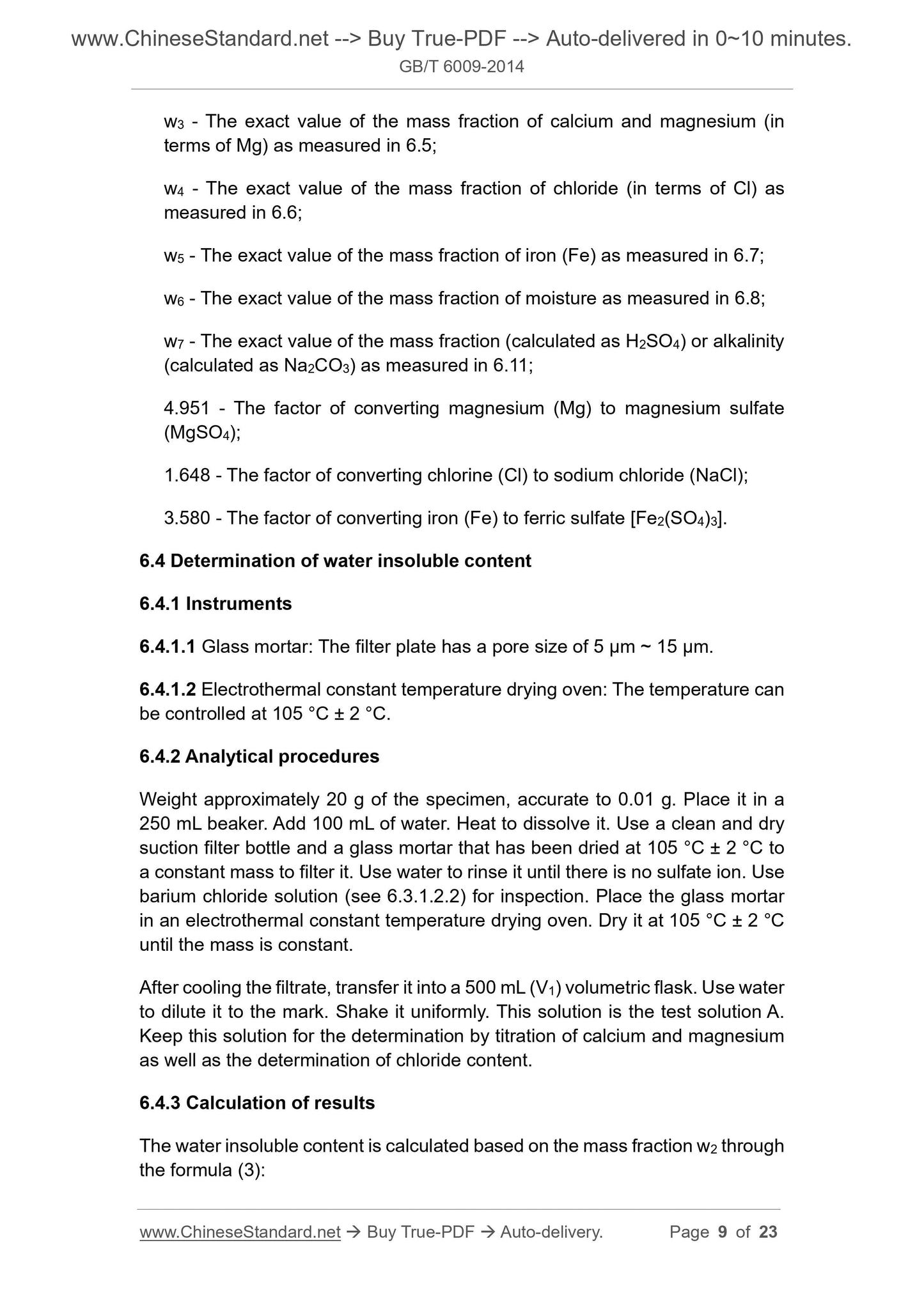 www.ChineseStandard.net --> Buy True-PDF --> Auto-delivered in 0~10 minutes.
GB/T 6009-2014

$w_3$ - The exact value of the mass fraction of calcium and magnesium (in terms of Mg) as measured in 6.5;

$w_4$ - The exact value of the mass fraction of chloride (in terms of Cl) as measured in 6.6;

$w_5$ - The exact value of the mass fraction of iron (Fe) as measured in 6.7;

$w_6$ - The exact value of the mass fraction of moisture as measured in 6.8;

$w_7$ - The exact value of the mass fraction (calculated as $H_2SO_4$) or alkalinity (calculated as $Na_2CO_3$) as measured in 6.11;

4.951 - The factor of converting magnesium (Mg) to magnesium sulfate ($MgSO_4$);

1.648 - The factor of converting chlorine (Cl) to sodium chloride (NaCl);

3.580 - The factor of converting iron (Fe) to ferric sulfate [$Fe_2(SO_4)_3$].

6.4 Determination of water insoluble content

6.4.1 Instruments

6.4.1.1 Glass mortar: The filter plate has a pore size of 5 μm ~ 15 μm.

6.4.1.2 Electrothermal constant temperature drying oven: The temperature can be controlled at 105 °C ± 2 °C.

6.4.2 Analytical procedures

Weight approximately 20 g of the specimen, accurate to 0.01 g. Place it in a 250 mL beaker. Add 100 mL of water. Heat to dissolve it. Use a clean and dry suction filter bottle and a glass mortar that has been dried at 105 °C ± 2 °C to a constant mass to filter it. Use water to rinse it until there is no sulfate ion. Use barium chloride solution (see 6.3.1.2.2) for inspection. Place the glass mortar in an electrothermal constant temperature drying oven. Dry it at 105 °C ± 2 °C until the mass is constant.

After cooling the filtrate, transfer it into a 500 mL ($V_1$) volumetric flask. Use water to dilute it to the mark. Shake it uniformly. This solution is the test solution A. Keep this solution for the determination by titration of calcium and magnesium as well as the determination of chloride content.

6.4.3 Calculation of results

The water insoluble content is calculated based on the mass fraction $w_2$ through the formula (3):

www.ChineseStandard.net → Buy True-PDF → Auto-delivery. Page 9 of 23